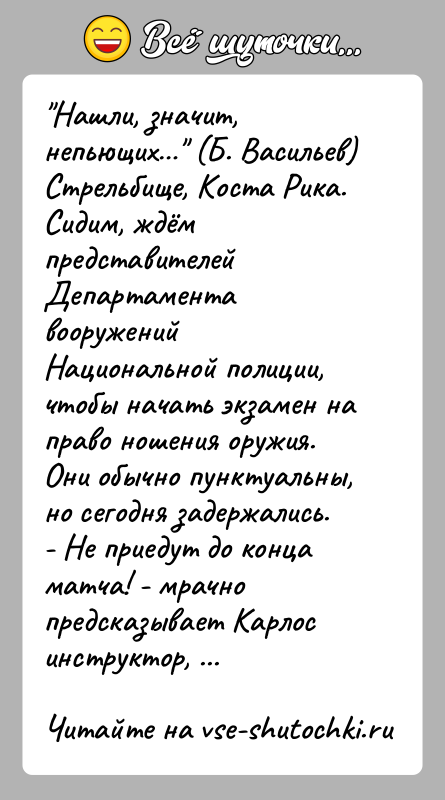 Всё шуточки...

"Нашли, значит, непьющих..." (Б. Васильев) Стрельбище, Коста Рика. Сидим, ждём представителей Департамента вооружений Национальной полиции, чтобы начать экзамен на право ношения оружия. Они обычно пунктуальны, но сегодня задержались.
- Не приедут до конца матча! - мрачно предсказывает Карлос инструктор, ...

Читайте на vse-shutochki.ru